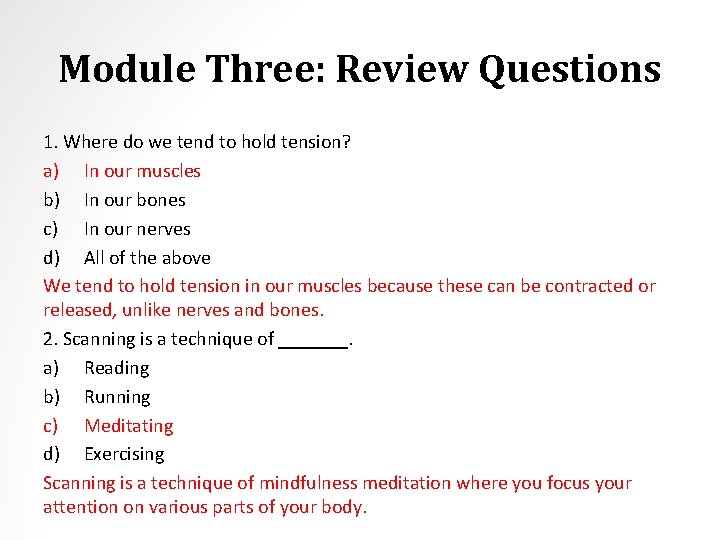 Module Three: Review Questions

1. Where do we tend to hold tension?
a) In our muscles
b) In our bones
c) In our nerves
d) All of the above
We tend to hold tension in our muscles because these can be contracted or released, unlike nerves and bones.
2. Scanning is a technique of _______.
a) Reading
b) Running
c) Meditating
d) Exercising
Scanning is a technique of mindfulness meditation where you focus your attention on various parts of your body.